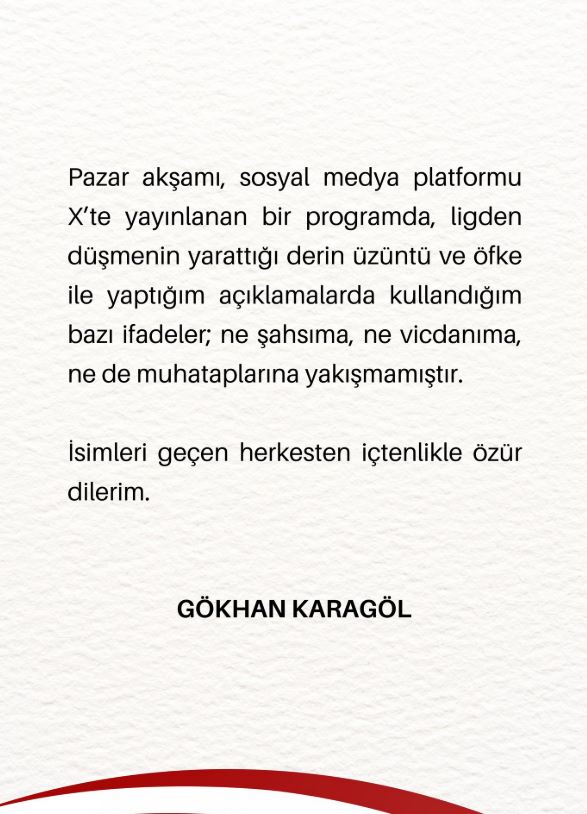 Pazar akşamı, sosyal medya platformu X'te yayınlanan bir programda, ligden düşmenin yarattığı derin üzüntü ve öfke ile yaptığım açıklamalarda kullandığım bazı ifadeler; ne şahsıma, ne vicdanıma, ne de muhataplarına yakışmamıştır.

İsimleri geçen herkesten içtenlikle özür dilerim.

GÖKHAN KARAGÖL